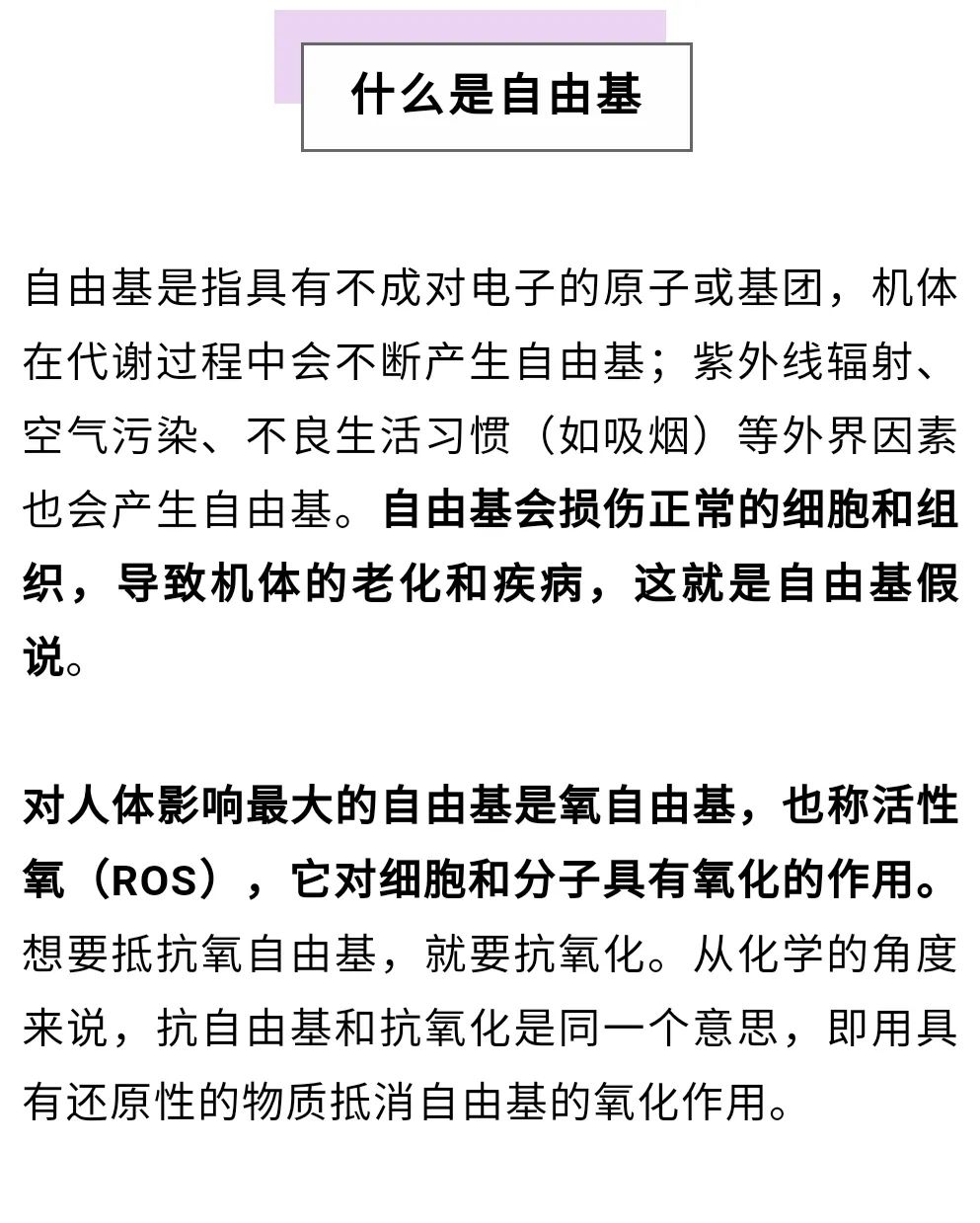 什么是自由基

自由基是指具有不成对电子的原子或基团，机体在代谢过程中会不断产生自由基；紫外线辐射、空气污染、不良生活习惯（如吸烟）等外界因素也会产生自由基。自由基会损伤正常的细胞和组织，导致机体的老化和疾病，这就是自由基假说。

对人体影响最大的自由基是氧自由基，也称活性氧（ROS），它对细胞和分子具有氧化的作用。想要抵抗氧自由基，就要抗氧化。从化学的角度来说，抗自由基和抗氧化是同一个意思，即用具有还原性的物质抵消自由基的氧化作用。